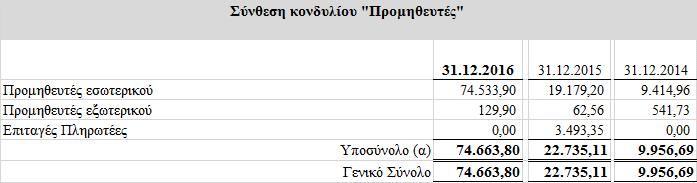 Σύνθεση κονδυλίου "Προμηθευτές"

|  | 31.12.2016 | 31.12.2015 | 31.12.2014 |
|---|---|---|---|
| Προμηθευτές εσωτερικού | 74.533,90 | 19.179,20 | 9.414,96 |
| Προμηθευτές εξωτερικού | 129,90 | 62,56 | 541,73 |
| Επιταγές Πληρωτέες | 0,00 | 3.493,35 | 0,00 |
| Υποσύνολο (α) | 74.663,80 | 22.735,11 | 9.956,69 |
| Γενικό Σύνολο | 74.663,80 | 22.735,11 | 9.956,69 |